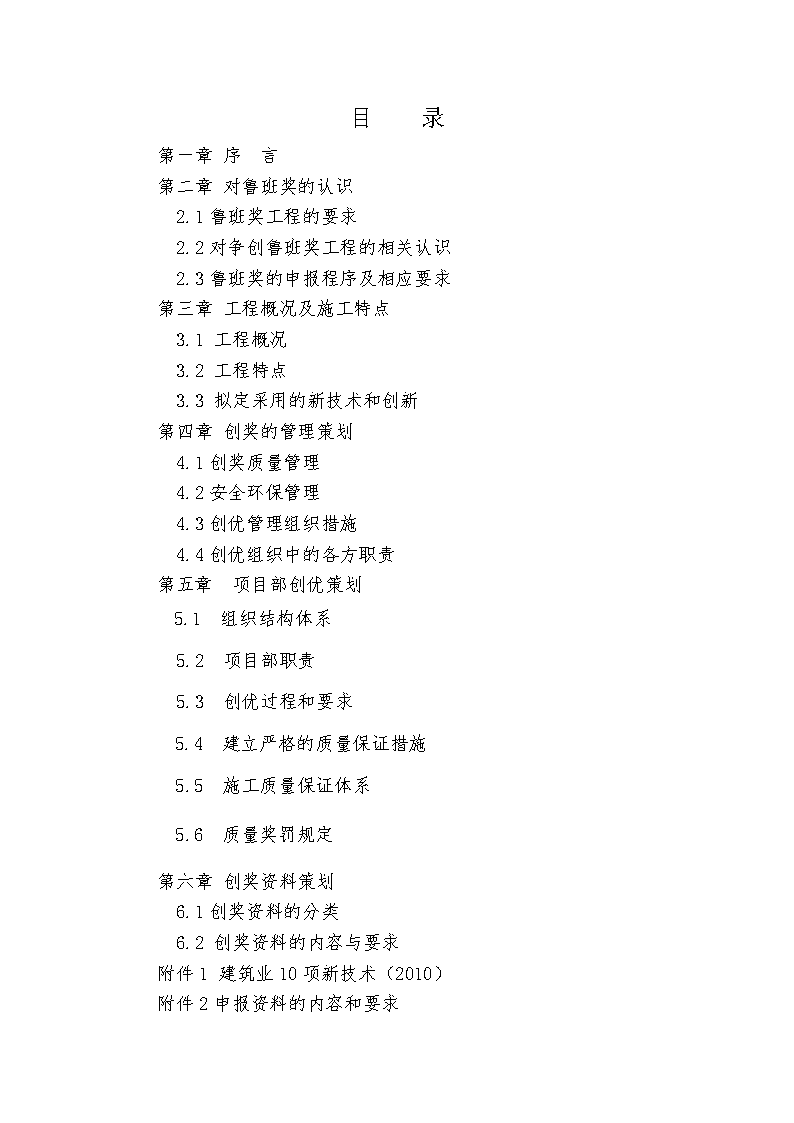 目　　录

第一章 序　言

第二章 对鲁班奖的认识

2.1 鲁班奖工程的要求

2.2 对争创鲁班奖工程的相关认识

2.3 鲁班奖的申报程序及相应要求

第三章 工程概况及施工特点

3.1 工程概况

3.2 工程特点

3.3 拟定采用的新技术和创新

第四章 创奖的管理策划

4.1 创奖质量管理

4.2 安全环保管理

4.3 创优管理组织措施

4.4 创优组织中的各方职责

第五章　项目部创优策划

5.1　组织结构体系

5.2　项目部职责

5.3　创优过程和要求

5.4　建立严格的质量保证措施

5.5　施工质量保证体系

5.6　质量奖罚规定

第六章 创奖资料策划

6.1 创奖资料的分类

6.2 创奖资料的内容与要求

附件 1 建筑业 10 项新技术（2010）

附件 2 申报资料的内容和要求